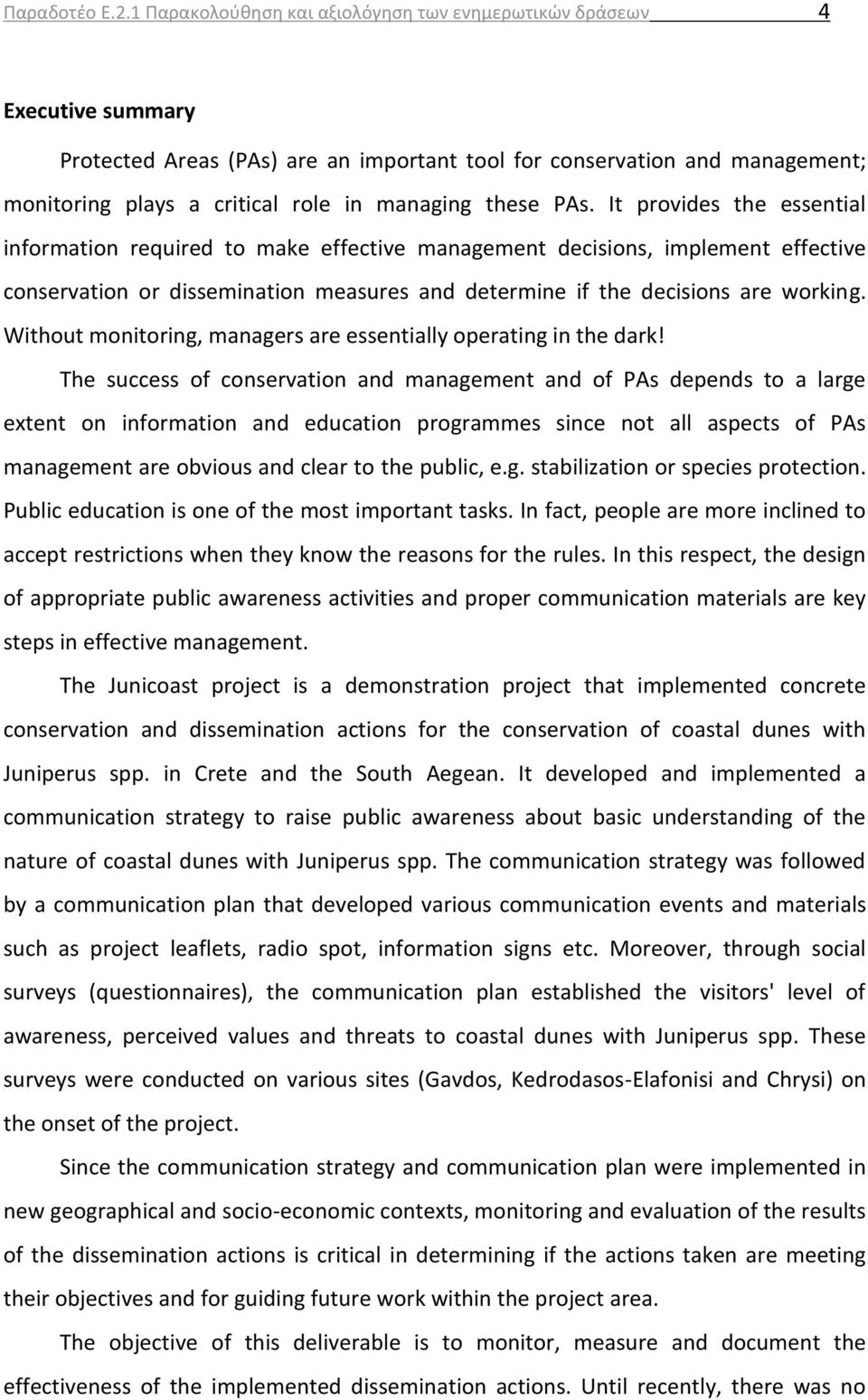 Παραδοτέο Ε.2.1 Παρακολούθηση και αξιολόγηση των ενημερωτικών δράσεων 4

Executive summary

Protected Areas (PAs) are an important tool for conservation and management; monitoring plays a critical role in managing these PAs. It provides the essential information required to make effective management decisions, implement effective conservation or dissemination measures and determine if the decisions are working. Without monitoring, managers are essentially operating in the dark!

The success of conservation and management and of PAs depends to a large extent on information and education programmes since not all aspects of PAs management are obvious and clear to the public, e.g. stabilization or species protection. Public education is one of the most important tasks. In fact, people are more inclined to accept restrictions when they know the reasons for the rules. In this respect, the design of appropriate public awareness activities and proper communication materials are key steps in effective management.

The Junicoast project is a demonstration project that implemented concrete conservation and dissemination actions for the conservation of coastal dunes with Juniperus spp. in Crete and the South Aegean. It developed and implemented a communication strategy to raise public awareness about basic understanding of the nature of coastal dunes with Juniperus spp. The communication strategy was followed by a communication plan that developed various communication events and materials such as project leaflets, radio spot, information signs etc. Moreover, through social surveys (questionnaires), the communication plan established the visitors' level of awareness, perceived values and threats to coastal dunes with Juniperus spp. These surveys were conducted on various sites (Gavdos, Kedrodasos-Elafonisi and Chrysi) on the onset of the project.

Since the communication strategy and communication plan were implemented in new geographical and socio-economic contexts, monitoring and evaluation of the results of the dissemination actions is critical in determining if the actions taken are meeting their objectives and for guiding future work within the project area.

The objective of this deliverable is to monitor, measure and document the effectiveness of the implemented dissemination actions. Until recently, there was no